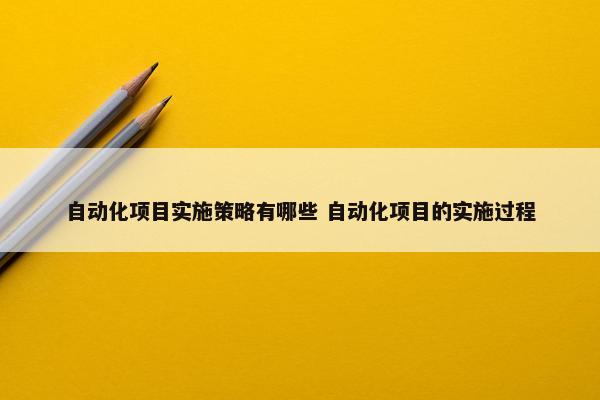 自动化项目实施策略有哪些 自动化项目的实施过程